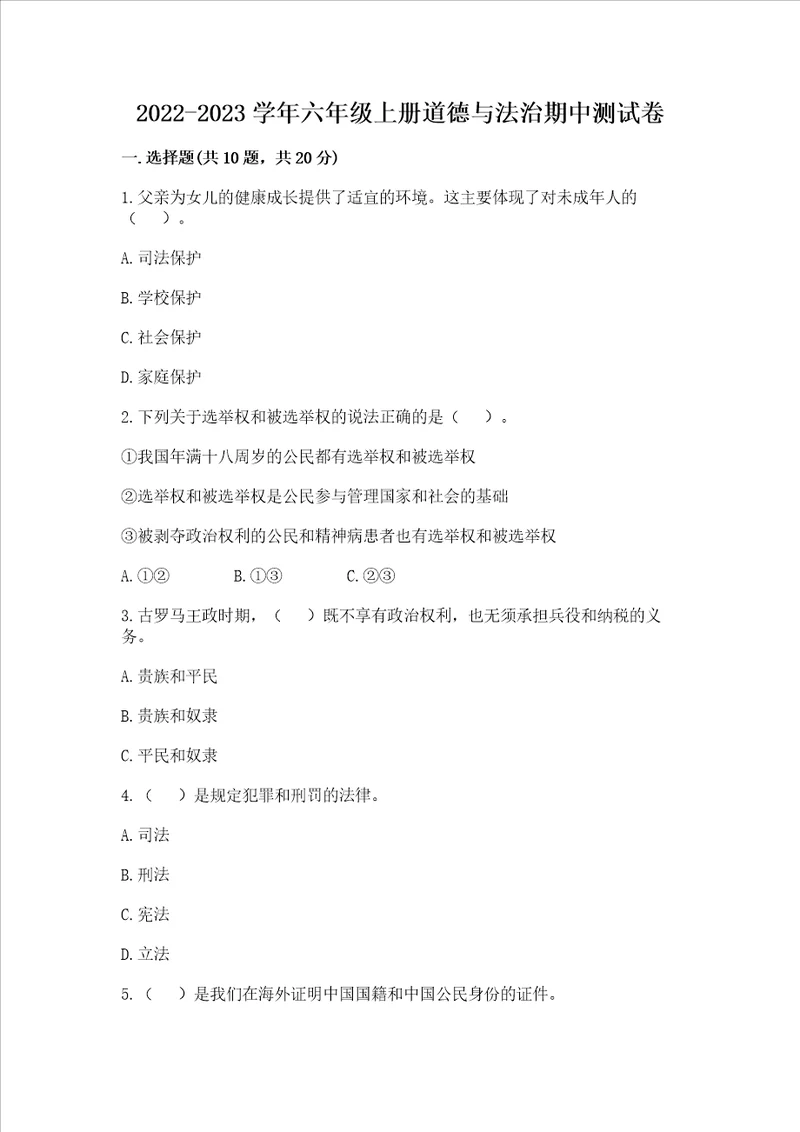 2022-2023 学年六年级上册道德与法治期中测试卷

一. 选择题(共 10 题，共 20 分)

1. 父亲为女儿的健康成长提供了适宜的环境。这主要体现了对未成年人的（　）。

A. 司法保护

B. 学校保护

C. 社会保护

D. 家庭保护

2. 下列关于选举权和被选举权的说法正确的是（　）。

①我国年满十八周岁的公民都有选举权和被选举权

②选举权和被选举权是公民参与管理国家和社会的基础

③被剥夺政治权利的公民和精神病患者也有选举权和被选举权

A. ①②　　B. ①③　　C. ②③

3. 古罗马王政时期，（　）既不享有政治权利，也无须承担兵役和纳税的义务。

A. 贵族和平民

B. 贵族和奴隶

C. 平民和奴隶

4.（　）是规定犯罪和刑罚的法律。

A. 司法

B. 刑法

C. 宪法

D. 立法

5.（　）是我们在海外证明中国国籍和中国公民身份的证件。